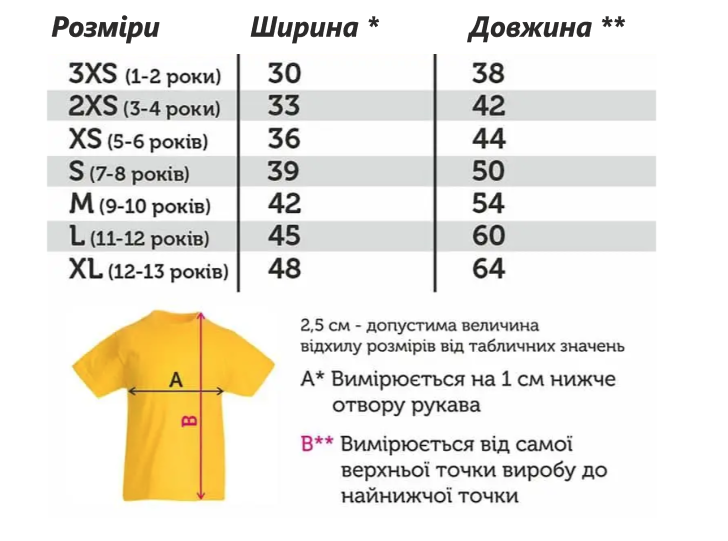 | Розміри | Ширина * | Довжина ** |
|---|---|---|
| 3XS (1-2 роки) | 30 | 38 |
| 2XS (3-4 роки) | 33 | 42 |
| XS (5-6 років) | 36 | 44 |
| S (7-8 років) | 39 | 50 |
| M (9-10 років) | 42 | 54 |
| L (11-12 років) | 45 | 60 |
| XL (12-13 років) | 48 | 64 |

A

B

2,5 см - допустима величина відхилу розмірів від табличних значень

A* Вимірюється на 1 см нижче отвору рукава

B** Вимірюється від самої верхньої точки виробу до найнижчої точки